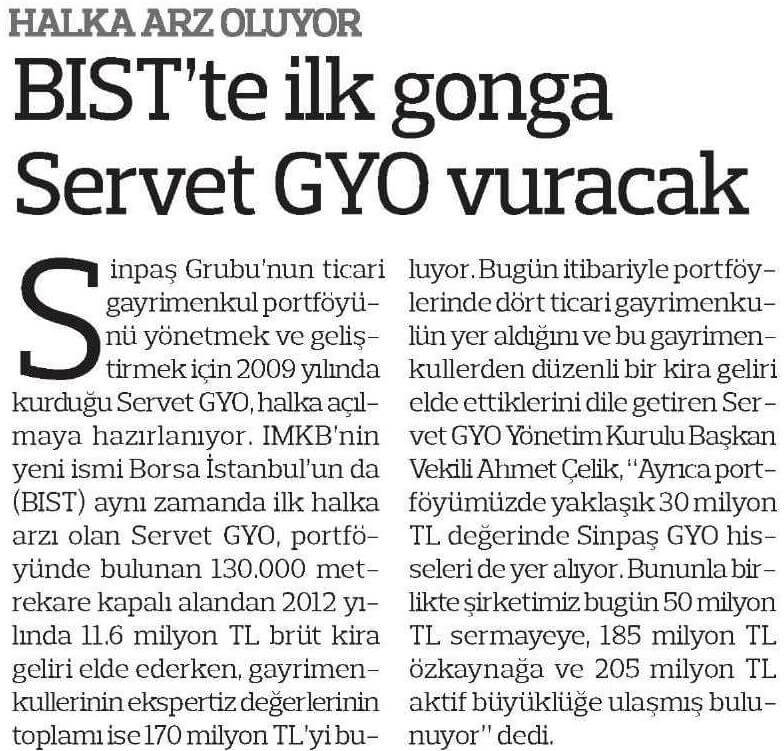 HALKA ARZ OLUYOR

BIST'te ilk gonga Servet GYO vuracak

Sinpaş Grubu'nun ticari gayrimenkul portföyünü yönetmek ve geliştirmek için 2009 yılında kurduğu Servet GYO, halka açılmaya hazırlanıyor. IMKB'nin yeni ismi Borsa İstanbul'un da (BIST) aynı zamanda ilk halka arzı olan Servet GYO, portföyünde bulunan 130.000 metrekare kapalı alandan 2012 yılında 11.6 milyon TL brüt kira geliri elde ederken, gayrimenkullerinin ekspertiz değerlerinin toplamı ise 170 milyon TL'yi buluyor. Bugün itibariyle portföylerinde dört ticari gayrimenkulün yer aldığını ve bu gayrimenkullerden düzenli bir kira geliri elde ettiklerini dile getiren Servet GYO Yönetim Kurulu Başkan Vekili Ahmet Çelik, "Ayrıca portföyümüzde yaklaşık 30 milyon TL değerinde Sinpaş GYO hisseleri de yer alıyor. Bununla birlikte şirketimiz bugün 50 milyon TL sermayeye, 185 milyon TL özkaynağa ve 205 milyon TL aktif büyüklüğe ulaşmış bulunuyor" dedi.